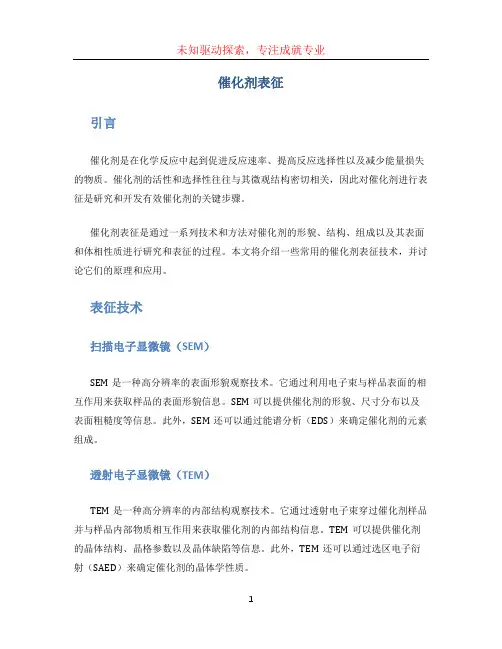 未知驱动探索，专注成就专业

催化剂表征

引言

催化剂是在化学反应中起到促进反应速率、提高反应选择性以及减少能量损失的物质。催化剂的活性和选择性往往与其微观结构密切相关，因此对催化剂进行表征是研究和开发有效催化剂的关键步骤。

催化剂表征是通过一系列技术和方法对催化剂的形貌、结构、组成以及其表面和体相性质进行研究和表征的过程。本文将介绍一些常用的催化剂表征技术，并讨论它们的原理和应用。

表征技术

扫描电子显微镜（SEM）

SEM 是一种高分辨率的表面形貌观察技术。它通过利用电子束与样品表面的相互作用来获取样品的表面形貌信息。SEM 可以提供催化剂的形貌、尺寸分布以及表面粗糙度等信息。此外，SEM 还可以通过能谱分析（EDS）来确定催化剂的元素组成。

透射电子显微镜（TEM）

TEM 是一种高分辨率的内部结构观察技术。它通过透射电子束穿过催化剂样品并与样品内部物质相互作用来获取催化剂的内部结构信息。TEM 可以提供催化剂的晶体结构、晶格参数以及晶体缺陷等信息。此外，TEM 还可以通过选区电子衍射（SAED）来确定催化剂的晶体学性质。

1